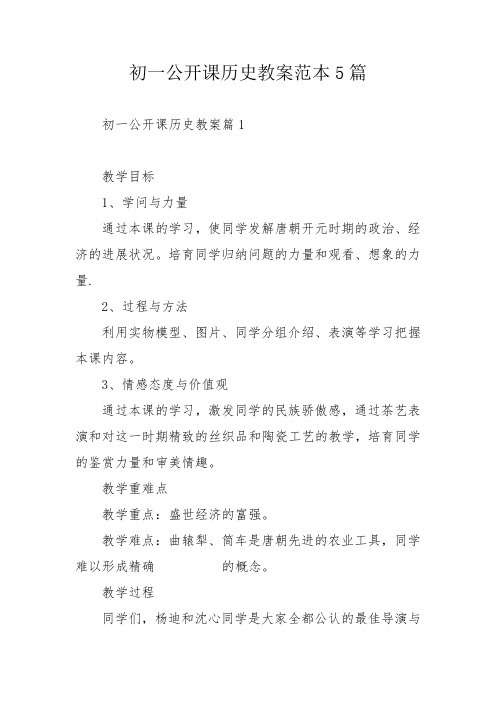 初一公开课历史教案范本5篇

初一公开课历史教案篇1

教学目标

1、学问与力量

通过本课的学习，使同学发解唐朝开元时期的政治、经济的进展状况。培育同学归纳问题的力量和观看、想象的力量.

2、过程与方法

利用实物模型、图片、同学分组介绍、表演等学习把握本课内容。

3、情感态度与价值观

通过本课的学习，激发同学的民族骄傲感，通过茶艺表演和对这一时期精致的丝织品和陶瓷工艺的教学，培育同学的鉴赏力量和审美情趣。

教学重难点

教学重点：盛世经济的富强。

教学难点：曲辕犁、筒车是唐朝先进的农业工具，同学难以形成精确　　　的概念。

教学过程

同学们，杨迪和沈心同学是大家全都公认的最佳导演与